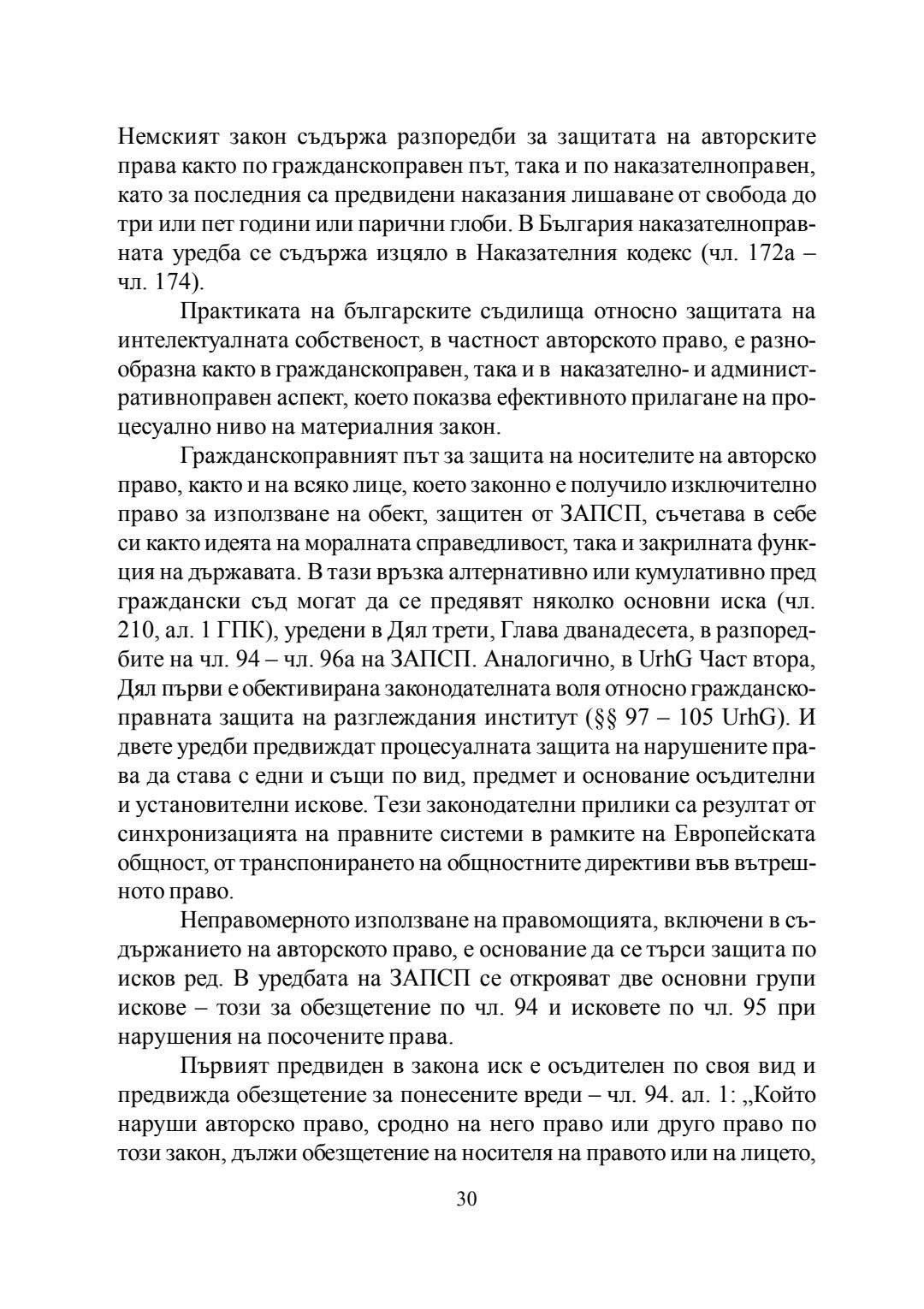 Немският закон съдържа разпоредби за защитата на авторските права както по гражданскоправен път, така и по наказателноправен, като за последния са предвидени наказания лишаване от свобода до три или пет години или парични глоби. В България наказателноправната уредба се съдържа изцяло в Наказателния кодекс (чл. 172а – чл. 174).

Практиката на българските съдилища относно защитата на интелектуалната собственост, в частност авторското право, е разнообразна както в гражданскоправен, така и в наказателно- и административноправен аспект, което показва ефективното прилагане на процесуално ниво на материалния закон.

Гражданскоправният път за защита на носителите на авторско право, както и на всяко лице, което законно е получило изключително право за използване на обект, защитен от ЗАПСП, съчетава в себе си както идеята на моралната справедливост, така и закрилната функция на държавата. В тази връзка алтернативно или кумулативно пред граждански съд могат да се предявят няколко основни иска (чл. 210, ал. 1 ГПК), уредени в Дял трети, Глава дванадесета, в разпоредбите на чл. 94 – чл. 96а на ЗАПСП. Аналогично, в UrhG Част втора, Дял първи е обективирана законодателната воля относно гражданскоправната защита на разглеждания институт (§§ 97 – 105 UrhG). И двете уредби предвиждат процесуалната защита на нарушените права да става с едни и същи по вид, предмет и основание осъдителни и установителни искове. Тези законодателни прилики са резултат от синхронизацията на правните системи в рамките на Европейската общност, от транспонирането на общностните директиви във вътрешното право.

Неправомерното използване на правомощията, включени в съдържанието на авторското право, е основание да се търси защита по исков ред. В уредбата на ЗАПСП се открояват две основни групи искове – този за обезщетение по чл. 94 и исковете по чл. 95 при нарушения на посочените права.

Първият предвиден в закона иск е осъдителен по своя вид и предвижда обезщетение за понесените вреди – чл. 94. ал. 1: „Който наруши авторско право, сродно на него право или друго право по този закон, дължи обезщетение на носителя на правото или на лицето,

30